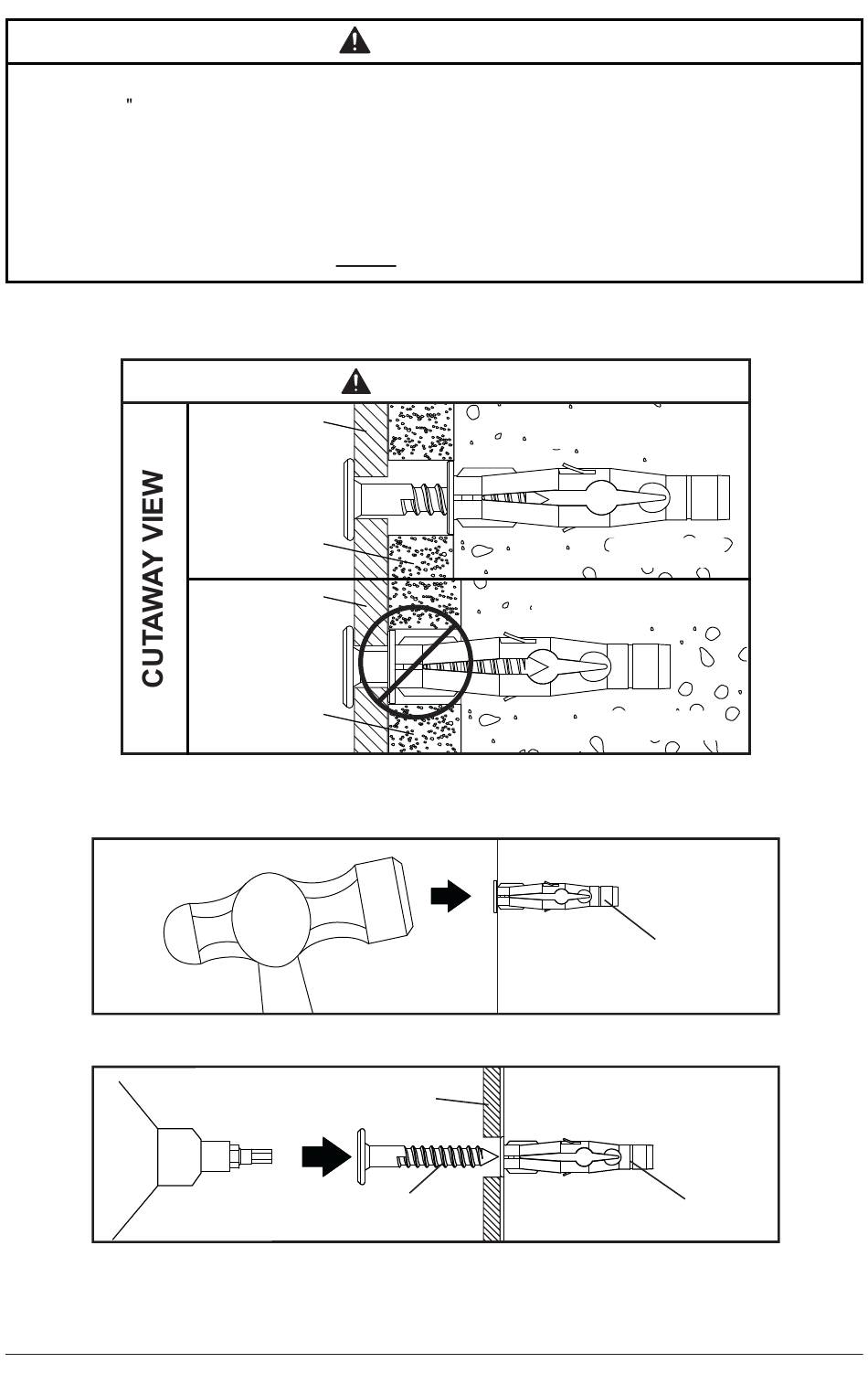 "

CUTAWAY VIEW